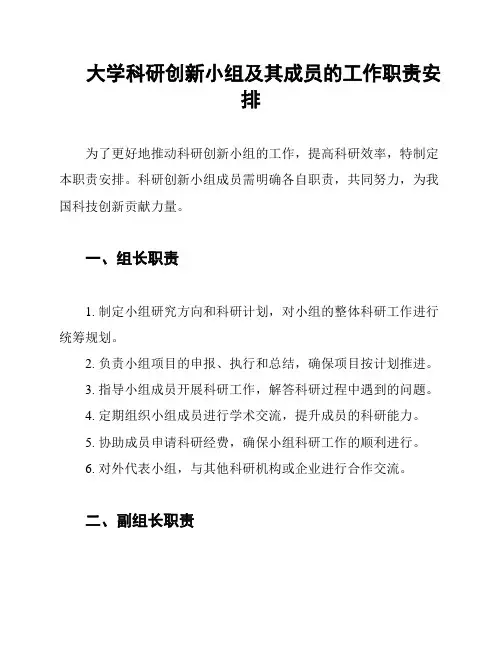 大学科研创新小组及其成员的工作职责安排

为了更好地推动科研创新小组的工作，提高科研效率，特制定本职责安排。科研创新小组成员需明确各自职责，共同努力，为我国科技创新贡献力量。

一、组长职责

1. 制定小组研究方向和科研计划，对小组的整体科研工作进行统筹规划。

2. 负责小组项目的申报、执行和总结，确保项目按计划推进。

3. 指导小组成员开展科研工作，解答科研过程中遇到的问题。

4. 定期组织小组成员进行学术交流，提升成员的科研能力。

5. 协助成员申请科研经费，确保小组科研工作的顺利进行。

6. 对外代表小组，与其他科研机构或企业进行合作交流。

二、副组长职责